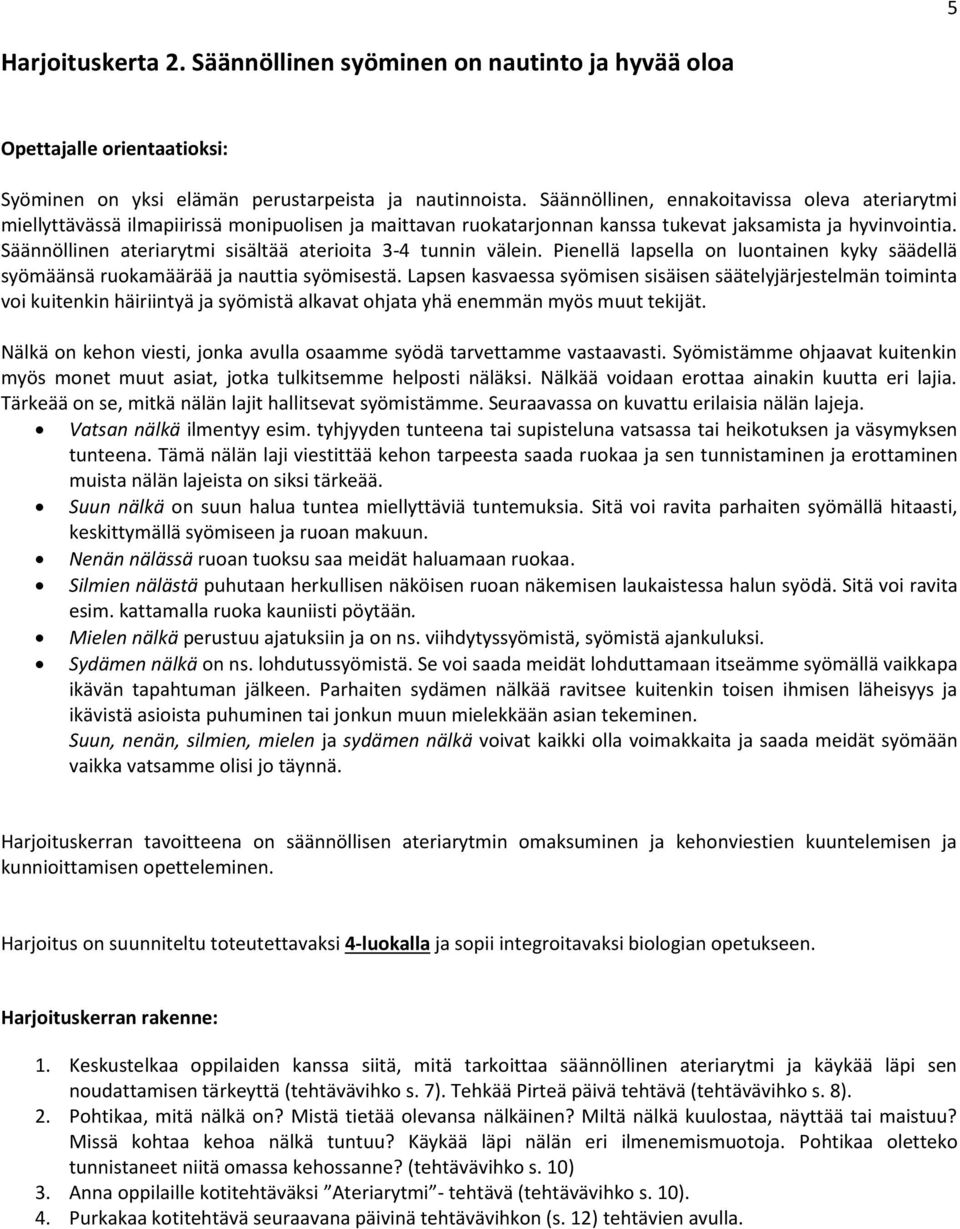 5

Harjoituskerta 2. Säännöllinen syöminen on nautinto ja hyvää oloa

Opettajalle orientaatioksi:

Syöminen on yksi elämän perustarpeista ja nautinnoista. Säännöllinen, ennakoitavissa oleva ateriarytmi miellyttävässä ilmapiirissä monipuolisen ja maittavan ruokatarjonnan kanssa tukevat jaksamista ja hyvinvointia. Säännöllinen ateriarytmi sisältää aterioita 3-4 tunnin välein. Pienellä lapsella on luontainen kyky säädellä syömäänsä ruokamäärää ja nauttia syömisestä. Lapsen kasvaessa syömisen sisäisen säätelyjärjestelmän toiminta voi kuitenkin häiriintyä ja syömistä alkavat ohjata yhä enemmän myös muut tekijät.

Nälkä on kehon viesti, jonka avulla osaamme syödä tarvettamme vastaavasti. Syömistämme ohjaavat kuitenkin myös monet muut asiat, jotka tulkitsemme helposti näläksi. Nälkää voidaan erottaa ainakin kuutta eri lajia. Tärkeää on se, mitkä nälän lajit hallitsevat syömistämme. Seuraavassa on kuvattu erilaisia nälän lajeja.
• Vatsan nälkä ilmentyy esim. tyhjyyden tunteena tai supisteluna vatsassa tai heikotuksen ja väsymyksen tunteena. Tämä nälän laji viestittää kehon tarpeesta saada ruokaa ja sen tunnistaminen ja erottaminen muista nälän lajeista on siksi tärkeää.
• Suun nälkä on suun halua tuntea miellyttäviä tuntemuksia. Sitä voi ravita parhaiten syömällä hitaasti, keskittymällä syömiseen ja ruoan makuun.
• Nenän nälässä ruoan tuoksu saa meidät haluamaan ruokaa.
• Silmien nälästä puhutaan herkullisen näköisen ruoan näkemisen laukaistessa halun syödä. Sitä voi ravita esim. kattamalla ruoka kauniisti pöytään.
• Mielen nälkä perustuu ajatuksiin ja on ns. viihdytyssyömistä, syömistä ajankuluksi.
• Sydämen nälkä on ns. lohdutussyömistä. Se voi saada meidät lohduttamaan itseämme syömällä vaikkapa ikävän tapahtuman jälkeen. Parhaiten sydämen nälkää ravitsee kuitenkin toisen ihmisen läheisyys ja ikävistä asioista puhuminen tai jonkun muun mielekkään asian tekeminen.
Suun, nenän, silmien, mielen ja sydämen nälkä voivat kaikki olla voimakkaita ja saada meidät syömään vaikka vatsamme olisi jo täynnä.

Harjoituskerran tavoitteena on säännöllisen ateriarytmin omaksuminen ja kehonviestien kuuntelemisen ja kunnioittamisen opetteleminen.

Harjoitus on suunniteltu toteutettavaksi 4-luokalla ja sopii integroitavaksi biologian opetukseen.

Harjoituskerran rakenne:

1. Keskustelkaa oppilaiden kanssa siitä, mitä tarkoittaa säännöllinen ateriarytmi ja käykää läpi sen noudattamisen tärkeyttä (tehtävävihko s. 7). Tehkää Pirteä päivä tehtävä (tehtävävihko s. 8).
2. Pohtikaa, mitä nälkä on? Mistä tietää olevansa nälkäinen? Miltä nälkä kuulostaa, näyttää tai maistuu? Missä kohtaa kehoa nälkä tuntuu? Käykää läpi nälän eri ilmenemismuotoja. Pohtikaa oletteko tunnistaneet niitä omassa kehossanne? (tehtävävihko s. 10)
3. Anna oppilaille kotitehtäväksi ”Ateriarytmi”- tehtävä (tehtävävihko s. 10).
4. Purkakaa kotitehtävä seuraavana päivinä tehtävävihkon (s. 12) tehtävien avulla.